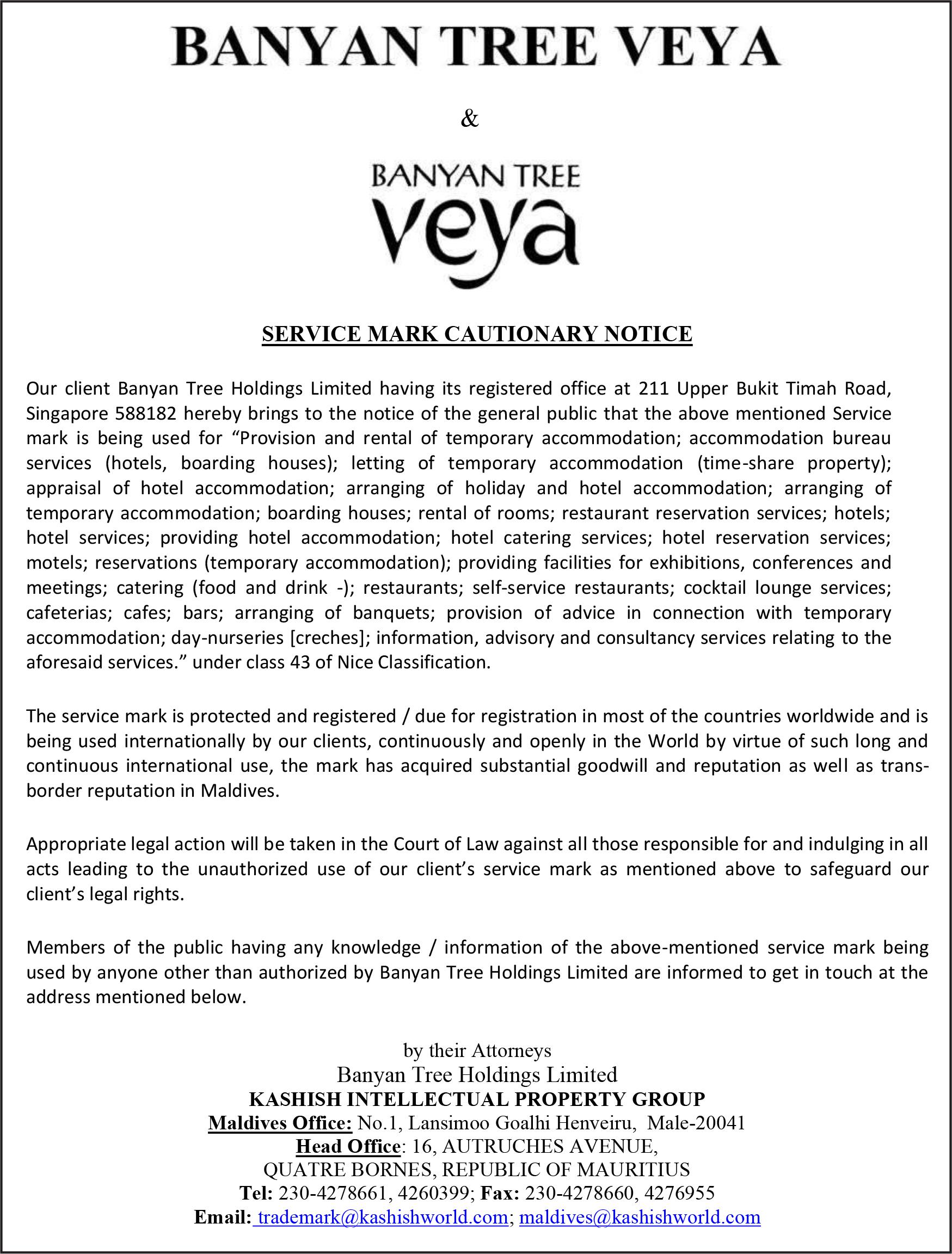 BANYAN TREE VEYA

&

BANYAN TREE
veya

SERVICE MARK CAUTIONARY NOTICE

Our client Banyan Tree Holdings Limited having its registered office at 211 Upper Bukit Timah Road, Singapore 588182 hereby brings to the notice of the general public that the above mentioned Service mark is being used for “Provision and rental of temporary accommodation; accommodation bureau services (hotels, boarding houses); letting of temporary accommodation (time-share property); appraisal of hotel accommodation; arranging of holiday and hotel accommodation; arranging of temporary accommodation; boarding houses; rental of rooms; restaurant reservation services; hotels; hotel services; providing hotel accommodation; hotel catering services; hotel reservation services; motels; reservations (temporary accommodation); providing facilities for exhibitions, conferences and meetings; catering (food and drink -); restaurants; self-service restaurants; cocktail lounge services; cafeterias; cafes; bars; arranging of banquets; provision of advice in connection with temporary accommodation; day-nurseries [creches]; information, advisory and consultancy services relating to the aforesaid services.” under class 43 of Nice Classification.

The service mark is protected and registered / due for registration in most of the countries worldwide and is being used internationally by our clients, continuously and openly in the World by virtue of such long and continuous international use, the mark has acquired substantial goodwill and reputation as well as trans-border reputation in Maldives.

Appropriate legal action will be taken in the Court of Law against all those responsible for and indulging in all acts leading to the unauthorized use of our client’s service mark as mentioned above to safeguard our client’s legal rights.

Members of the public having any knowledge / information of the above-mentioned service mark being used by anyone other than authorized by Banyan Tree Holdings Limited are informed to get in touch at the address mentioned below.

by their Attorneys
Banyan Tree Holdings Limited
KASHISH INTELLECTUAL PROPERTY GROUP
Maldives Office: No.1, Lansimoo Goalhi Henveiru, Male-20041
Head Office: 16, AUTRUCHES AVENUE,
QUATRE BORNES, REPUBLIC OF MAURITIUS
Tel: 230-4278661, 4260399; Fax: 230-4278660, 4276955
Email: trademark@kashishworld.com; maldives@kashishworld.com